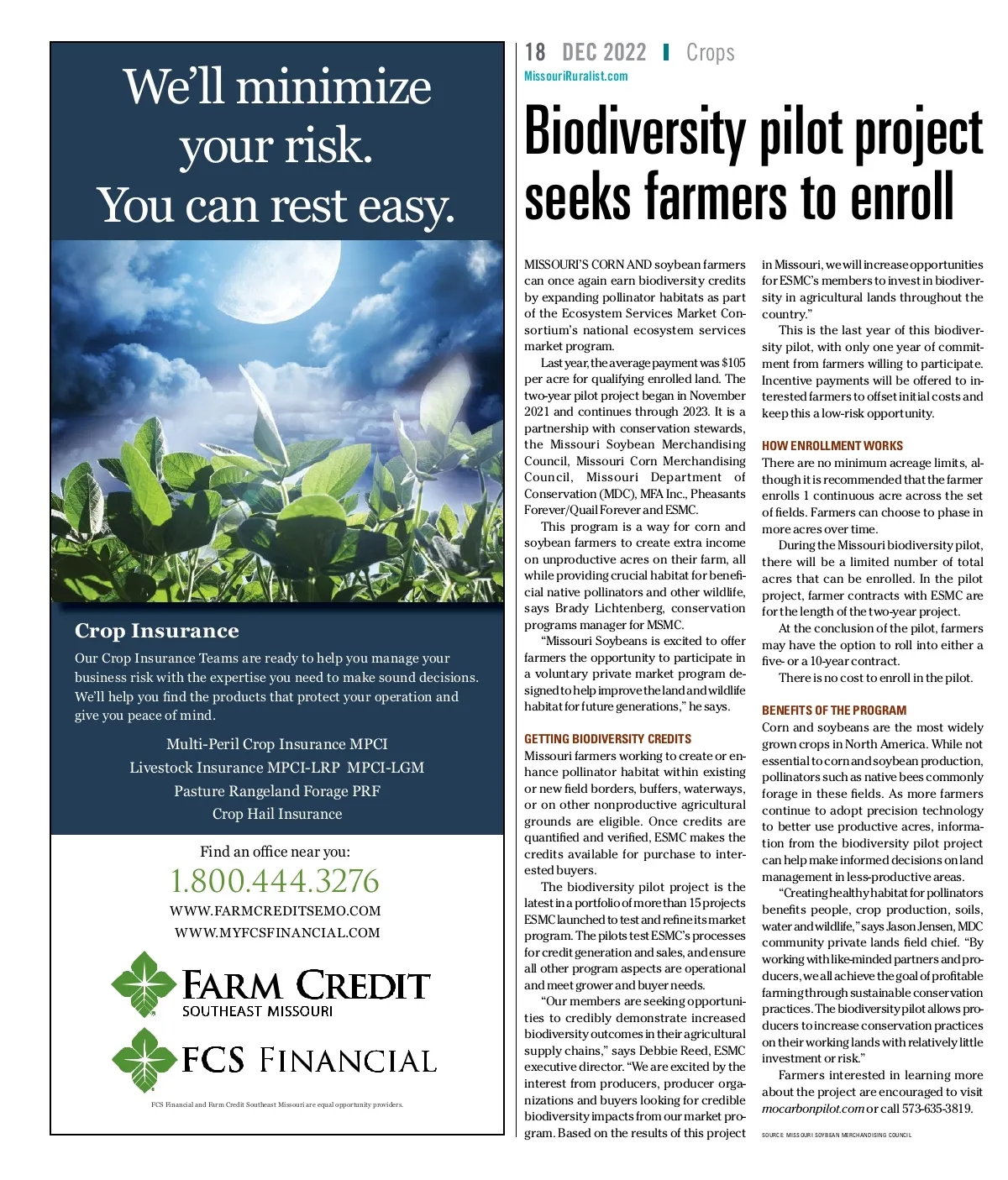 We'll minimize your risk. You can rest easy.

Crop Insurance

Our Crop Insurance Teams are ready to help you manage your business risk with the expertise you need to make sound decisions. We'll help you find the products that protect your operation and give you peace of mind.

Multi-Peril Crop Insurance MPCI
Livestock Insurance MPCI-LRP MPCI-LGM
Pasture Rangeland Forage PRF
Crop Hail Insurance

Find an office near you:
1.800.444.3276
WWW.FARMCREDITSEMO.COM
WWW.MYFCSFINANCIAL.COM

FARM CREDIT
SOUTHEAST MISSOURI

FCS FINANCIAL

FCS Financial and Farm Credit Southeast Missouri are equal opportunity providers.

18 DEC 2022 Crops
MissouriRuralist.com

Biodiversity pilot project seeks farmers to enroll

MISSOURI'S CORN AND soybean farmers can once again earn biodiversity credits by expanding pollinator habitats as part of the Ecosystem Services Market Consortium's national ecosystem services market program.

Last year, the average payment was $105 per acre for qualifying enrolled land. The two-year pilot project began in November 2021 and continues through 2023. It is a partnership with conservation stewards, the Missouri Soybean Merchandising Council, Missouri Corn Merchandising Council, Missouri Department of Conservation (MDC), MFA Inc., Pheasants Forever/Quail Forever and ESMC.

This program is a way for corn and soybean farmers to create extra income on unproductive acres on their farm, all while providing crucial habitat for beneficial native pollinators and other wildlife, says Brady Lichtenberg, conservation programs manager for MSMC.

"Missouri Soybeans is excited to offer farmers the opportunity to participate in a voluntary private market program designed to help improve the land and wildlife habitat for future generations," he says.

GETTING BIODIVERSITY CREDITS
Missouri farmers working to create or enhance pollinator habitat within existing or new field borders, buffers, waterways, or on other nonproductive agricultural grounds are eligible. Once credits are quantified and verified, ESMC makes the credits available for purchase to interested buyers.

The biodiversity pilot project is the latest in a portfolio of more than 15 projects ESMC launched to test and refine its market program. The pilots test ESMC's processes for credit generation and sales, and ensure all other program aspects are operational and meet grower and buyer needs.

"Our members are seeking opportunities to credibly demonstrate increased biodiversity outcomes in their agricultural supply chains," says Debbie Reed, ESMC executive director. "We are excited by the interest from producers, producer organizations and buyers looking for credible biodiversity impacts from our market program. Based on the results of this project in Missouri, we will increase opportunities for ESMC's members to invest in biodiversity in agricultural lands throughout the country."

This is the last year of this biodiversity pilot, with only one year of commitment from farmers willing to participate. Incentive payments will be offered to interested farmers to offset initial costs and keep this a low-risk opportunity.

HOW ENROLLMENT WORKS
There are no minimum acreage limits, although it is recommended that the farmer enrolls 1 continuous acre across the set of fields. Farmers can choose to phase in more acres over time.

During the Missouri biodiversity pilot, there will be a limited number of total acres that can be enrolled. In the pilot project, farmer contracts with ESMC are for the length of the two-year project.

At the conclusion of the pilot, farmers may have the option to roll into either a five- or a 10-year contract.

There is no cost to enroll in the pilot.

BENEFITS OF THE PROGRAM
Corn and soybeans are the most widely grown crops in North America. While not essential to corn and soybean production, pollinators such as native bees commonly forage in these fields. As more farmers continue to adopt precision technology to better use productive acres, information from the biodiversity pilot project can help make informed decisions on land management in less-productive areas.

"Creating healthy habitat for pollinators benefits people, crop production, soils, water and wildlife," says Jason Jensen, MDC community private lands field chief. "By working with like-minded partners and producers, we all achieve the goal of profitable farming through sustainable conservation practices. The biodiversity pilot allows producers to increase conservation practices on their working lands with relatively little investment or risk."

Farmers interested in learning more about the project are encouraged to visit mocarbonpilot.com or call 573-635-3819.

SOURCE: MISSOURI SOYBEAN MERCHANDISING COUNCIL